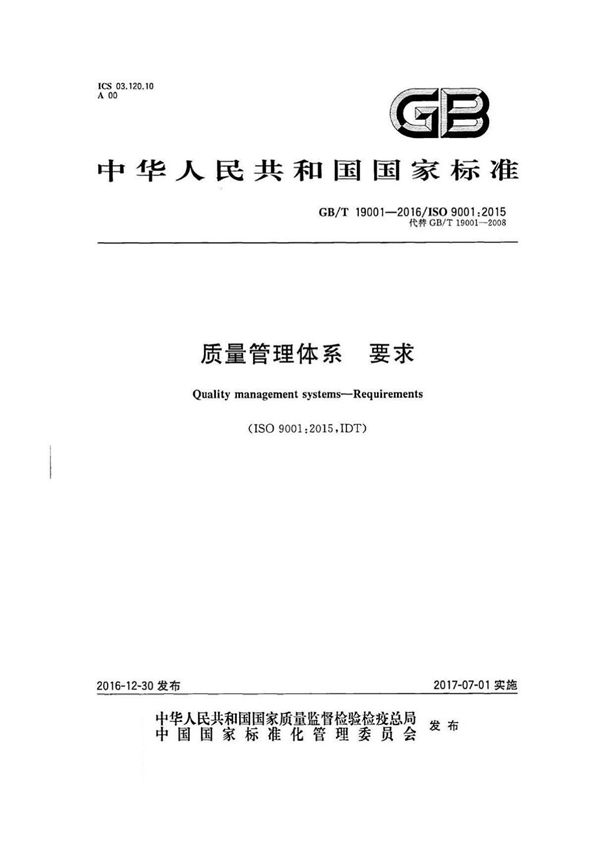 ICS 03.120.10
A 00

GB

中华人民共和国国家标准

GB/T 19001—2016/ISO 9001:2015
代替 GB/T 19001—2008

质量管理体系 要求

Quality management systems—Requirements

(ISO 9001:2015,IDT)

2016-12-30 发布

2017-07-01 实施

中华人民共和国国家质量监督检验检疫总局
中国国家标准化管理委员会 发布